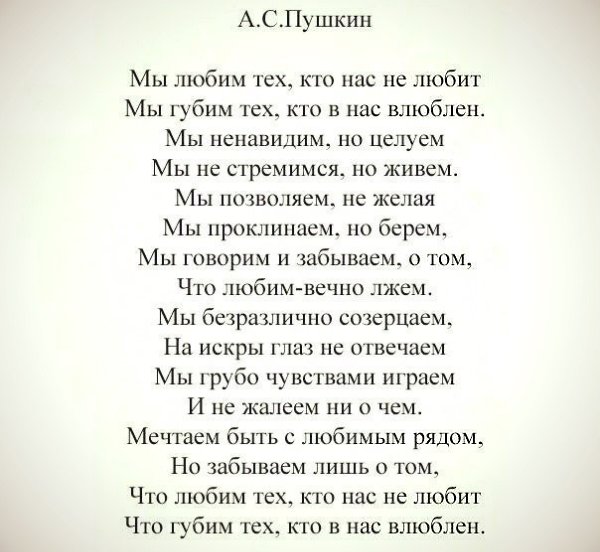 А.С.Пушкин

Мы любим тех, кто нас не любит
Мы губим тех, кто в нас влюблен.
Мы ненавидим, но целуем
Мы не стремимся, но живем.
Мы позволяем, не желая
Мы проклинаем, но берем,
Мы говорим и забываем, о том,
Что любим-вечно лжем.
Мы безразлично созерцаем,
На искры глаз не отвечаем
Мы грубо чувствами играем
И не жалеем ни о чем.
Мечтаем быть с любимым рядом,
Но забываем лишь о том,
Что любим тех, кто нас не любит
Что губим тех, кто в нас влюблен.